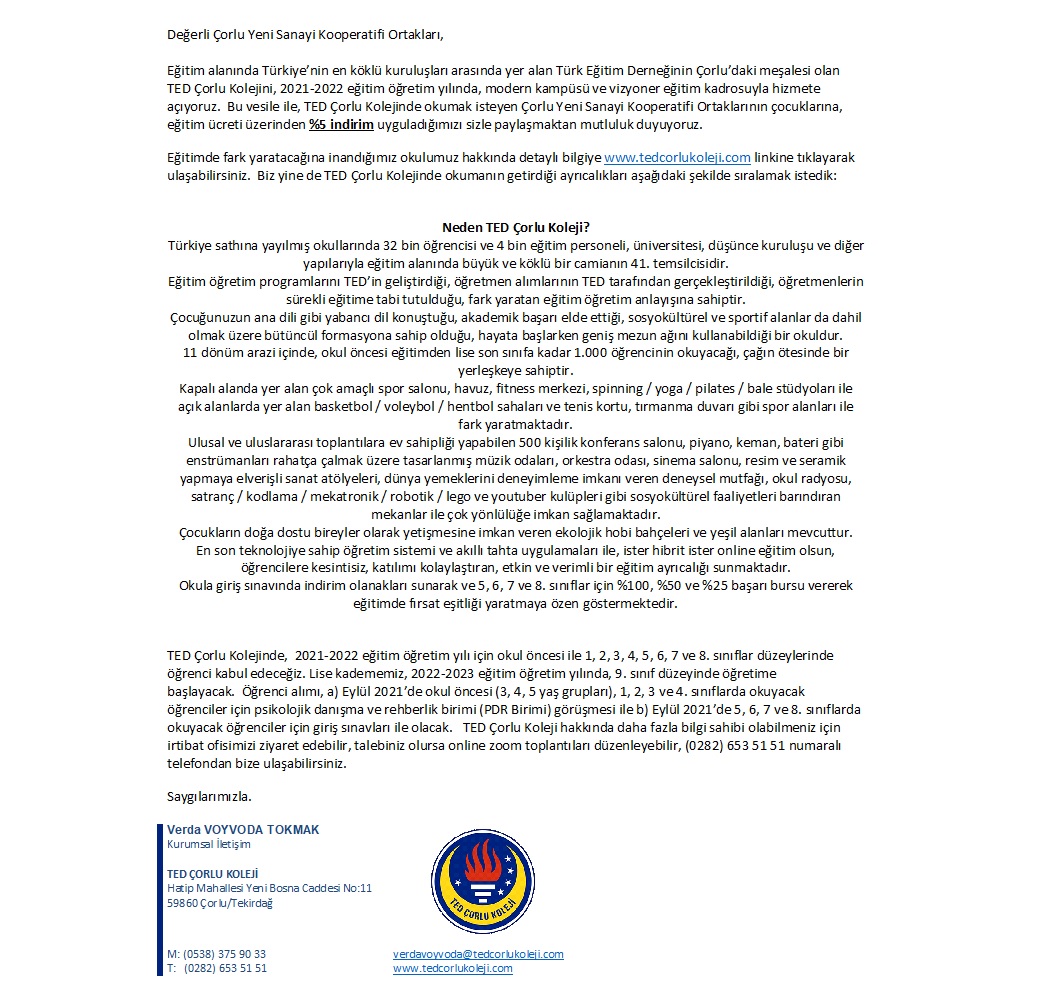 Değerli Çorlu Yeni Sanayi Kooperatifi Ortakları,

Eğitim alanında Türkiye'nin en köklü kuruluşları arasında yer alan Türk Eğitim Derneğinin Çorlu'daki meşalesi olan TED Çorlu Kolejini, 2021-2022 eğitim öğretim yılında, modern kampüsü ve vizyoner eğitim kadrosuyla hizmete açıyoruz. Bu vesile ile, TED Çorlu Kolejinde okumak isteyen Çorlu Yeni Sanayi Kooperatifi Ortaklarının çocuklarına, eğitim ücreti üzerinden %5 indirim uyguladığımızı sizle paylaşmaktan mutluluk duyuyoruz.

Eğitimde fark yaratacağına inandığımız okulumuz hakkında detaylı bilgiye www.tedcorlukoleji.com linkine tıklayarak ulaşabilirsiniz. Biz yine de TED Çorlu Kolejinde okumanın getirdiği ayrıcalıkları aşağıdaki şekilde sıralamak istedik:

Neden TED Çorlu Koleji?
Türkiye sathına yayılmış okullarında 32 bin öğrencisi ve 4 bin eğitim personeli, üniversitesi, düşünce kuruluşu ve diğer yapılarıyla eğitim alanında büyük ve köklü bir camianın 41. temsilcisidir.
Eğitim öğretim programlarını TED'in geliştirdiği, öğretmen alımlarının TED tarafından gerçekleştirildiği, öğretmenlerin sürekli eğitime tabi tutulduğu, fark yaratan eğitim öğretim anlayışına sahiptir.
Çocuğunuzun ana dili gibi yabancı dil konuştuğu, akademik başarı elde ettiği, sosyokültürel ve sportif alanlar da dahil olmak üzere bütüncül formasyona sahip olduğu, hayata başlarken geniş mezun ağını kullanabildiği bir okuldur.
11 dönüm arazi içinde, okul öncesi eğitimden lise son sınıfa kadar 1.000 öğrencinin okuyacağı, çağın ötesinde bir yerleşkeye sahiptir.
Kapalı alanda yer alan çok amaçlı spor salonu, havuz, fitness merkezi, spinning / yoga / pilates / bale stüdyoları ile açık alanlarda yer alan basketbol / voleybol / hentbol sahaları ve tenis kortu, tırmanma duvarı gibi spor alanları ile fark yaratmaktadır.
Ulusal ve uluslararası toplantılara ev sahipliği yapabilen 500 kişilik konferans salonu, piyano, keman, bateri gibi enstrümanları rahatça çalmak üzere tasarlanmış müzik odaları, orkestra odası, sinema salonu, resim ve seramik yapmaya elverişli sanat atölyeleri, dünya yemeklerini deneyimleme imkanı veren deneysel mutfağı, okul radyosu, satranç / kodlama / mekatronik / robotik / lego ve youtuber kulüpleri gibi sosyokültürel faaliyetleri barındıran mekanlar ile çok yönlülüğe imkan sağlamaktadır.
Çocukların doğa dostu bireyler olarak yetişmesine imkan veren ekolojik hobi bahçeleri ve yeşil alanları mevcuttur.
En son teknolojiye sahip öğretim sistemi ve akıllı tahta uygulamaları ile, ister hibrit ister online eğitim olsun, öğrencilere kesintisiz, katılımı kolaylaştıran, etkin ve verimli bir eğitim ayrıcalığı sunmaktadır.
Okula giriş sınavında indirim olanakları sunarak ve 5, 6, 7 ve 8. sınıflar için %100, %50 ve %25 başarı bursu vererek eğitimde fırsat eşitliği yaratmaya özen göstermektedir.

TED Çorlu Kolejinde, 2021-2022 eğitim öğretim yılı için okul öncesi ile 1, 2, 3, 4, 5, 6, 7 ve 8. sınıflar düzeylerinde öğrenci kabul edeceğiz. Lise kadememiz, 2022-2023 eğitim öğretim yılında, 9. sınıf düzeyinde öğretime başlayacak. Öğrenci alımı, a) Eylül 2021'de okul öncesi (3, 4, 5 yaş grupları), 1, 2, 3 ve 4. sınıflarda okuyacak öğrenciler için psikolojik danışma ve rehberlik birimi (PDR Birimi) görüşmesi ile b) Eylül 2021'de 5, 6, 7 ve 8. sınıflarda okuyacak öğrenciler için giriş sınavları ile olacak. TED Çorlu Koleji hakkında daha fazla bilgi sahibi olabilmeniz için irtibat ofisimizi ziyaret edebilir, talebiniz olursa online zoom toplantıları düzenleyebilir, (0282) 653 51 51 numaralı telefondan bize ulaşabilirsiniz.

Saygılarımızla.

Verda VOYVODA TOKMAK
Kurumsal İletişim

TED ÇORLU KOLEJİ
Hatip Mahallesi Yeni Bosna Caddesi No:11
59860 Çorlu/Tekirdağ

TED ÇORLU KOLEJİ

M: (0538) 375 90 33
T: (0282) 653 51 51

verdavoyvoda@tedcorlukoleji.com
www.tedcorlukoleji.com